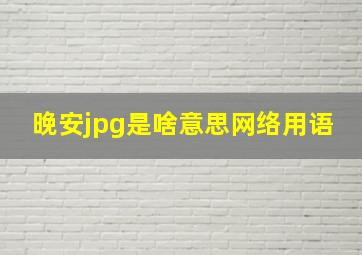 晚安jpg是啥意思网络用语